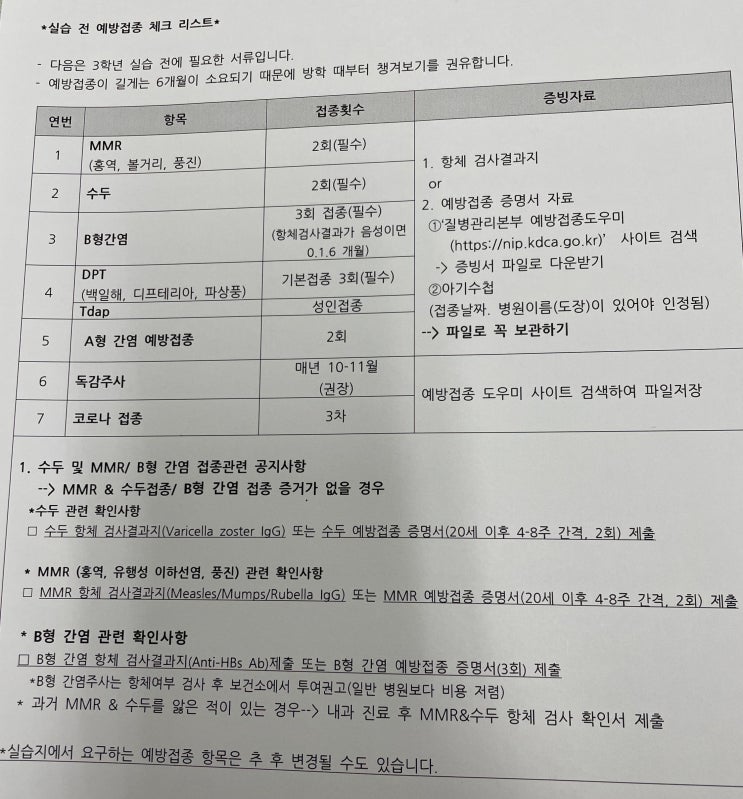 *실습 전 예방접종 체크 리스트*

- 다음은 3학년 실습 전에 필요한 서류입니다.
- 예방접종이 길게는 6개월이 소요되기 때문에 방학 때부터 챙겨보기를 권유합니다.

| 연번 | 항목 | 접종횟수 | 증빙자료 |
|---|---|---|---|
| 1 | MMR (홍역, 볼거리, 풍진) | 2회(필수) | 1. 항체 검사결과지 or 2. 예방접종 증명서 자료 ①'질병관리본부 예방접종도우미 (https://nip.kdca.go.kr)' 사이트 검색 -> 증빙서 파일로 다운받기 ②아기수첩 (접종날짜. 병원이름(도장)이 있어야 인정됨) --> 파일로 꼭 보관하기 |
| 2 | 수두 | 2회(필수) | |
| 3 | B형간염 | 3회 접종(필수) (항체검사결과가 음성이면 0.1.6 개월) | |
| 4 | DPT (백일해, 디프테리아, 파상풍) | 기본접종 3회(필수) | |
| | Tdap | 성인접종 | |
| 5 | A형 간염 예방접종 | 2회 | |
| 6 | 독감주사 | 매년 10-11월 (권장) | 예방접종 도우미 사이트 검색하여 파일저장 |
| 7 | 코로나 접종 | 3차 | |

1. 수두 및 MMR/ B형 간염 접종관련 공지사항
--> MMR & 수두접종/ B형 간염 접종 증거가 없을 경우
*수두 관련 확인사항
□ 수두 항체 검사결과지(Varicella zoster IgG) 또는 수두 예방접종 증명서(20세 이후 4-8주 간격, 2회) 제출

* MMR (홍역, 유행성 이하선염, 풍진) 관련 확인사항
□ MMR 항체 검사결과지(Measles/Mumps/Rubella IgG) 또는 MMR 예방접종 증명서(20세 이후 4-8주 간격, 2회) 제출

* B형 간염 관련 확인사항
□ B형 간염 항체 검사결과지(Anti-HBs Ab)제출 또는 B형 간염 예방접종 증명서(3회) 제출
*B형 간염주사는 항체여부 검사 후 보건소에서 투여권고(일반 병원보다 비용 저렴)
* 과거 MMR & 수두를 앓은 적이 있는 경우--> 내과 진료 후 MMR&수두 항체 검사 확인서 제출

*실습지에서 요구하는 예방접종 항목은 추 후 변경될 수도 있습니다.